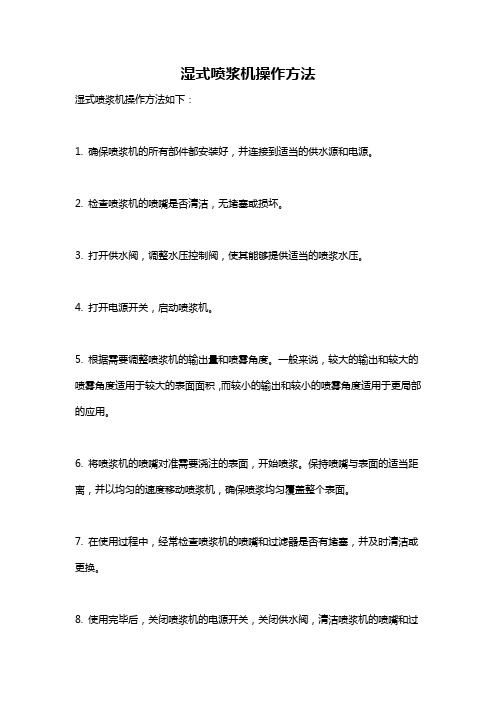 湿式喷浆机操作方法

湿式喷浆机操作方法如下：

1. 确保喷浆机的所有部件都安装好，并连接到适当的供水源和电源。

2. 检查喷浆机的喷嘴是否清洁，无堵塞或损坏。

3. 打开供水阀，调整水压控制阀，使其能够提供适当的喷浆水压。

4. 打开电源开关，启动喷浆机。

5. 根据需要调整喷浆机的输出量和喷雾角度。一般来说，较大的输出和较大的喷雾角度适用于较大的表面面积，而较小的输出和较小的喷雾角度适用于更局部的应用。

6. 将喷浆机的喷嘴对准需要浇注的表面，开始喷浆。保持喷嘴与表面的适当距离，并以均匀的速度移动喷浆机，确保喷浆均匀覆盖整个表面。

7. 在使用过程中，经常检查喷浆机的喷嘴和过滤器是否有堵塞，并及时清洁或更换。

8. 使用完毕后，关闭喷浆机的电源开关，关闭供水阀，清洁喷浆机的喷嘴和过